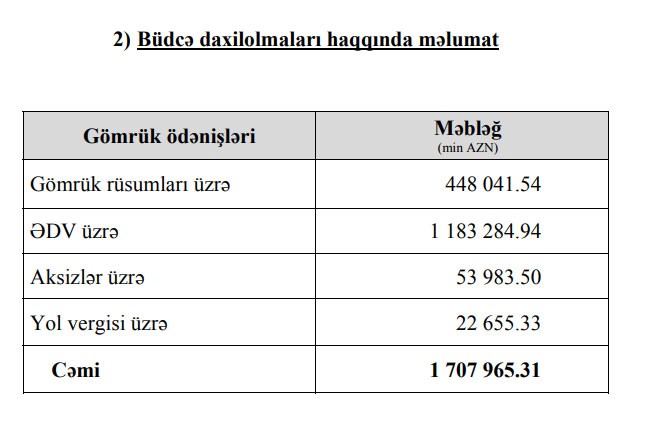 2) Büdcə daxilolmaları haqqında məlumat

| Gömrük ödənişləri | Məbləğ (min AZN) |
|---|---|
| Gömrük rüsumları üzrə | 448 041.54 |
| ƏDV üzrə | 1 183 284.94 |
| Aksizlər üzrə | 53 983.50 |
| Yol vergisi üzrə | 22 655.33 |
| Cəmi | 1 707 965.31 |